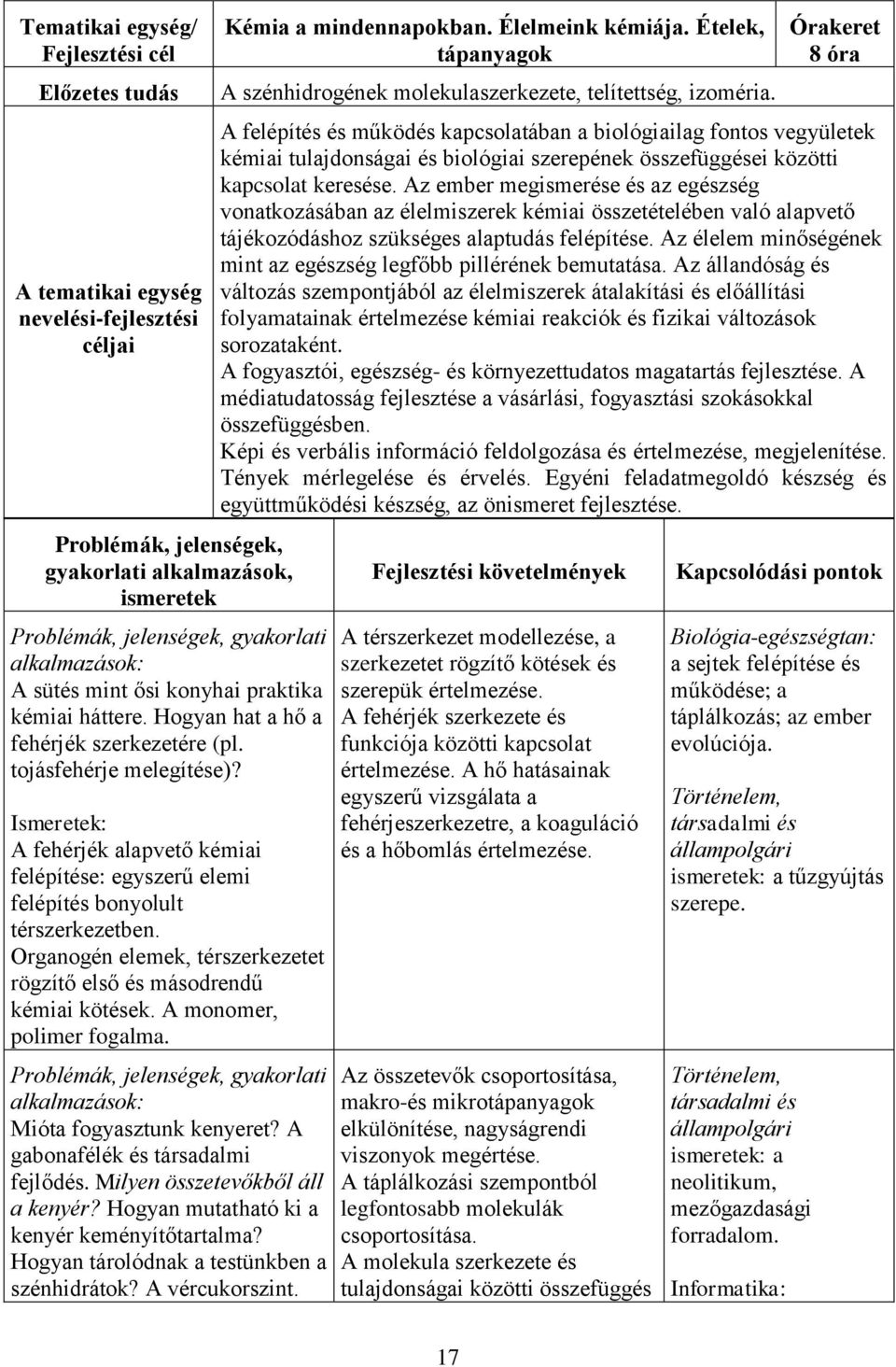 | Tematikai egység/ Fejlesztési cél | Kémia a mindennapokban. Élelmeink kémiája. Ételek, tápanyagok | Órakeret 8 óra |
|---|---|---|
| Előzetes tudás | A szénhidrogének molekulaszerkezete, telítettség, izoméria. | |
| A tematikai egység nevelési-fejlesztési céljai | A felépítés és működés kapcsolatában a biológiailag fontos vegyületek kémiai tulajdonságai és biológiai szerepének összefüggései közötti kapcsolat keresése. Az ember megismerése és az egészség vonatkozásában az élelmiszerek kémiai összetételében való alapvető tájékozódáshoz szükséges alaptudás felépítése. Az élelem minőségének mint az egészség legfőbb pillérének bemutatása. Az állandóság és változás szempontjából az élelmiszerek átalakítási és előállítási folyamatainak értelmezése kémiai reakciók és fizikai változások sorozataként. A fogyasztói, egészség- és környezettudatos magatartás fejlesztése. A médiatudatosság fejlesztése a vásárlási, fogyasztási szokásokkal összefüggésben. Képi és verbális információ feldolgozása és értelmezése, megjelenítése. Tények mérlegelése és érvelés. Egyéni feladatmegoldó készség és együttműködési készség, az önismeret fejlesztése. | |

| Problémák, jelenségek, gyakorlati alkalmazások, ismeretek | Fejlesztési követelmények | Kapcsolódási pontok |
|---|---|---|
| Problémák, jelenségek, gyakorlati alkalmazások: A sütés mint ősi konyhai praktika kémiai háttere. Hogyan hat a hő a fehérjék szerkezetére (pl. tojásfehérje melegítése)? Ismeretek: A fehérjék alapvető kémiai felépítése: egyszerű elemi felépítés bonyolult térszerkezetben. Organogén elemek, térszerkezetet rögzítő első és másodrendű kémiai kötések. A monomer, polimer fogalma. | A térszerkezet modellezése, a szerkezetet rögzítő kötések és szerepük értelmezése. A fehérjék szerkezete és funkciója közötti kapcsolat értelmezése. A hő hatásainak egyszerű vizsgálata a fehérjeszerkezetre, a koaguláció és a hőbomlás értelmezése. | Biológia-egészségtan: a sejtek felépítése és működése; a táplálkozás; az ember evolúciója. Történelem, társadalmi és állampolgári ismeretek: a tűzgyújtás szerepe. |
| Problémák, jelenségek, gyakorlati alkalmazások: Mióta fogyasztunk kenyeret? A gabonafélék és társadalmi fejlődés. Milyen összetevőkből áll a kenyér? Hogyan mutatható ki a kenyér keményítőtartalma? Hogyan tárolódnak a testünkben a szénhidrátok? A vércukorszint. | Az összetevők csoportosítása, makro-és mikrotápanyagok elkülönítése, nagyságrendi viszonyok megértése. A táplálkozási szempontból legfontosabb molekulák csoportosítása. A molekula szerkezete és tulajdonságai közötti összefüggés | Történelem, társadalmi és állampolgári ismeretek: a neolitikum, mezőgazdasági forradalom. Informatika: |

17